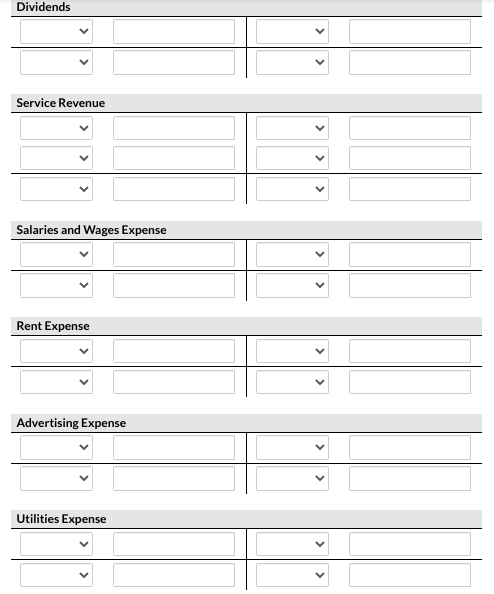 Dividends

Service Revenue

Salaries and Wages Expense

Rent Expense

Advertising Expense

Utilities Expense